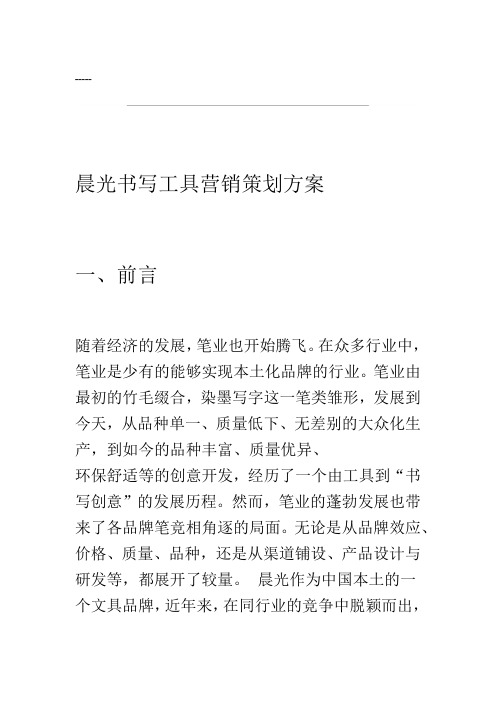 -----

晨光书写工具营销策划方案

一、前言

随着经济的发展，笔业也开始腾飞。在众多行业中，笔业是少有的能够实现本土化品牌的行业。笔业由最初的竹毛缀合，染墨写字这一笔类雏形，发展到今天，从品种单一、质量低下、无差别的大众化生产，到如今的品种丰富、质量优异、环保舒适等的创意开发，经历了一个由工具到“书写创意”的发展历程。然而，笔业的蓬勃发展也带来了各品牌笔竞相角逐的局面。无论是从品牌效应、价格、质量、品种，还是从渠道铺设、产品设计与研发等，都展开了较量。 晨光作为中国本土的一个文具品牌，近年来，在同行业的竞争中脱颖而出，